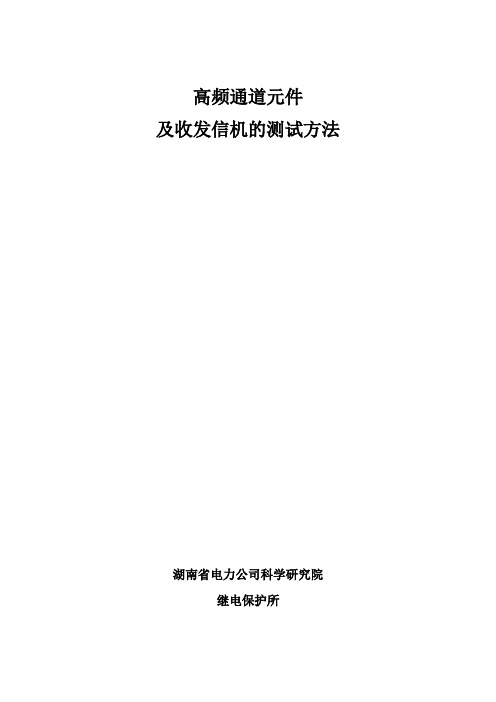 高频通道元件
及收发信机的测试方法

湖南省电力公司科学研究院
继电保护所